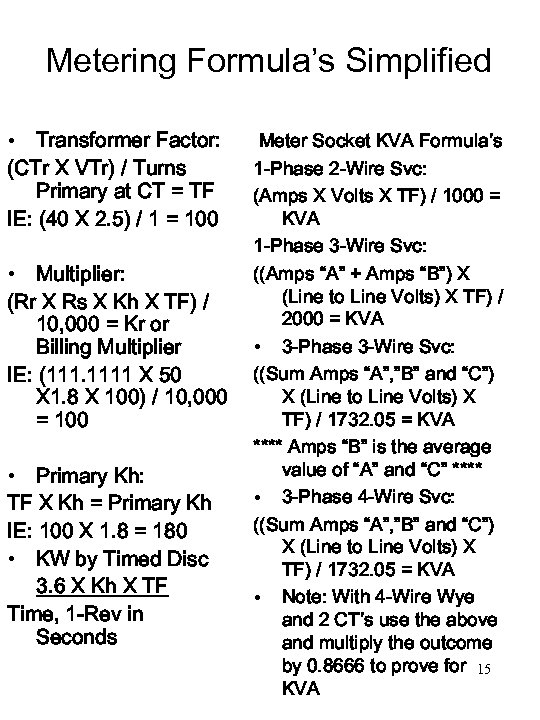 Metering Formula's Simplified

• Transformer Factor:
(CTr X VTr) / Turns Primary at CT = TF
IE: (40 X 2.5) / 1 = 100

• Multiplier:
(Rr X Rs X Kh X TF) / 10,000 = Kr or Billing Multiplier
IE: (111.1111 X 50 X1.8 X 100) / 10,000 = 100

• Primary Kh:
TF X Kh = Primary Kh
IE: 100 X 1.8 = 180

• KW by Timed Disc
3.6 X Kh X TF
Time, 1-Rev in Seconds

Meter Socket KVA Formula's
1-Phase 2-Wire Svc:
(Amps X Volts X TF) / 1000 = KVA
1-Phase 3-Wire Svc:
((Amps "A" + Amps "B") X (Line to Line Volts) X TF) / 2000 = KVA
• 3-Phase 3-Wire Svc:
((Sum Amps "A","B" and "C") X (Line to Line Volts) X TF) / 1732.05 = KVA
**** Amps "B" is the average value of "A" and "C" ****
• 3-Phase 4-Wire Svc:
((Sum Amps "A","B" and "C") X (Line to Line Volts) X TF) / 1732.05 = KVA
• Note: With 4-Wire Wye and 2 CT's use the above and multiply the outcome by 0.8666 to prove for KVA

15